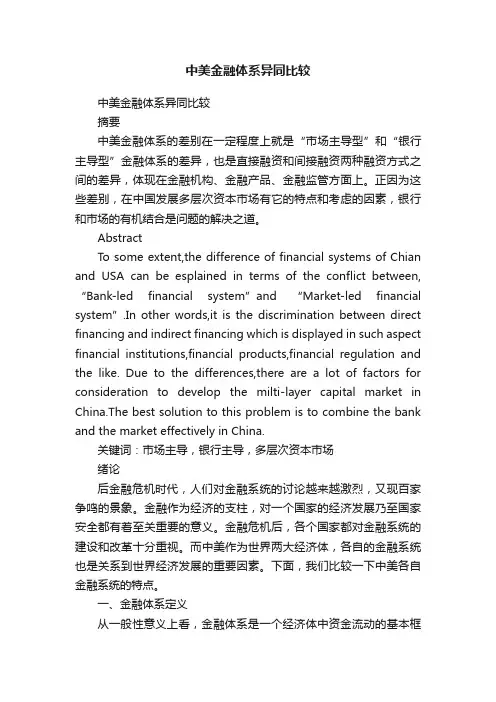 中美金融体系异同比较

中美金融体系异同比较

摘要

中美金融体系的差别在一定程度上就是“市场主导型”和“银行主导型”金融体系的差异，也是直接融资和间接融资两种融资方式之间的差异，体现在金融机构、金融产品、金融监管方面上。正因为这些差别，在中国发展多层次资本市场有它的特点和考虑的因素，银行和市场的有机结合是问题的解决之道。

Abstract

To some extent,the difference of financial systems of Chian and USA can be esplained in terms of the conflict between, “Bank-led financial system” and “Market-led financial system” .In other words,it is the discrimination between direct financing and indirect financing which is displayed in such aspect financial institutions,financial products,financial regulation and the like. Due to the differences,there are a lot of factors for consideration to develop the milti-layer capital market in China.The best solution to this problem is to combine the bank and the market effectively in China.

关键词：市场主导，银行主导，多层次资本市场

绪论

后金融危机时代，人们对金融系统的讨论越来越激烈，又现百家争鸣的景象。金融作为经济的支柱，对一个国家的经济发展乃至国家安全都有着至关重要的意义。金融危机后，各个国家都对金融系统的建设和改革十分重视。而中美作为世界两大经济体，各自的金融系统也是关系到世界经济发展的重要因素。下面，我们比较一下中美各自金融系统的特点。

一、金融体系定义

从一般性意义上看，金融体系是一个经济体中资金流动的基本框